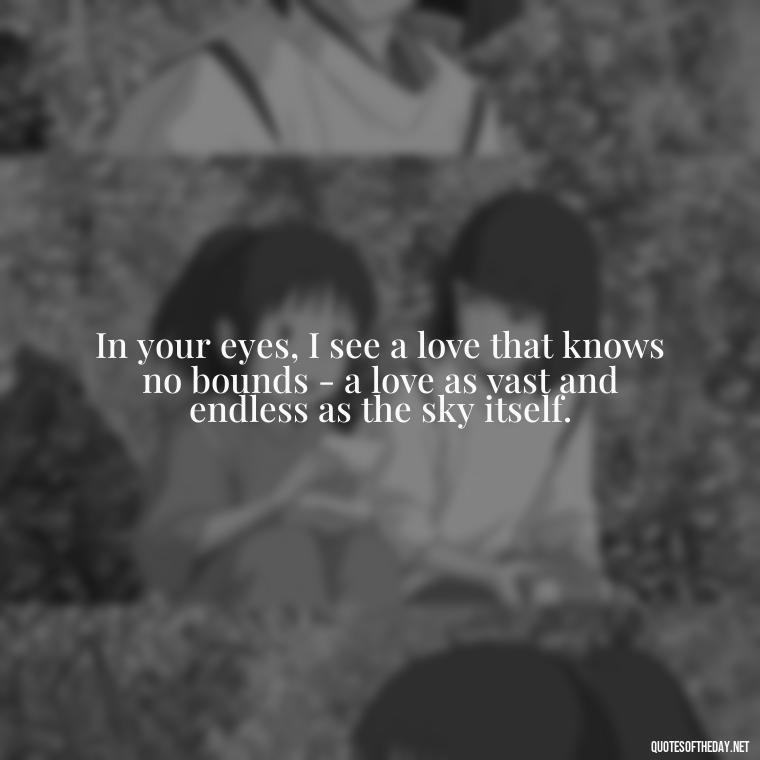 In your eyes, I see a love that knows no bounds - a love as vast and endless as the sky itself.

QUOTESOFTHEDAY.NET